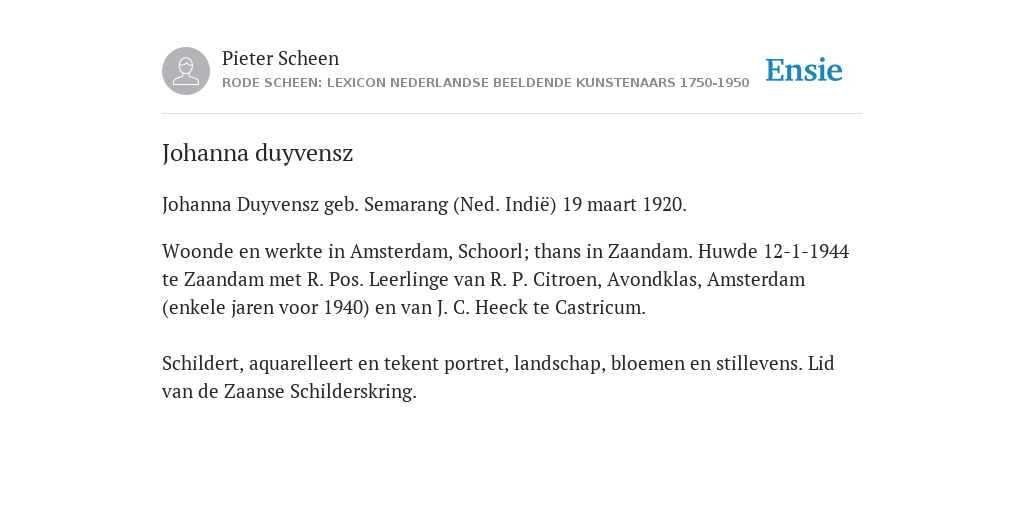 Pieter Scheen
RODE SCHEEN: LEXICON NEDERLANDSE BEELDENDE KUNSTENAARS 1750-1950

Ensie

Johanna duyvensz

Johanna Duyvensz geb. Semarang (Ned. Indië) 19 maart 1920.

Woonde en werkte in Amsterdam, Schoorl; thans in Zaandam. Huwde 12-1-1944 te Zaandam met R. Pos. Leerlinge van R. P. Citroen, Avondklas, Amsterdam (enkele jaren voor 1940) en van J. C. Heeck te Castricum.

Schildert, aquarelleert en tekent portret, landschap, bloemen en stillevens. Lid van de Zaanse Schilderskring.